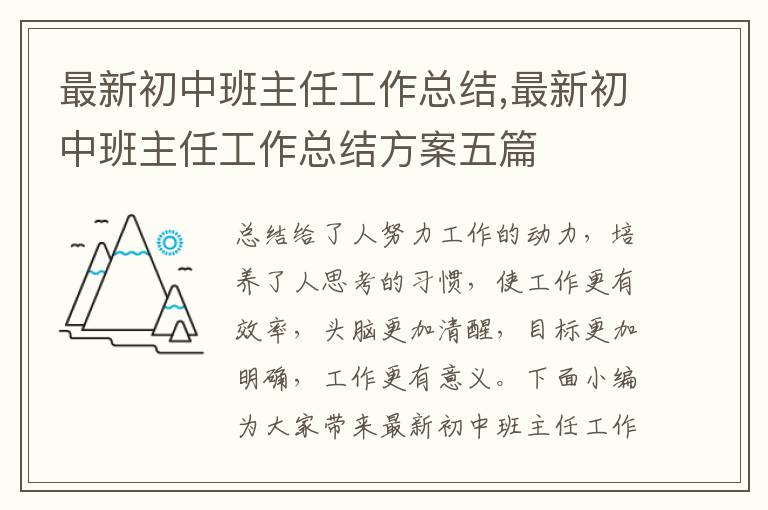 最新初中班主任工作总结,最新初中班主任工作总结方案五篇

总结给了人努力工作的动力，培养了人思考的习惯，使工作更有效率，头脑更加清醒，目标更加明确，工作更有意义。下面小编为大家带来最新初中班主任工作